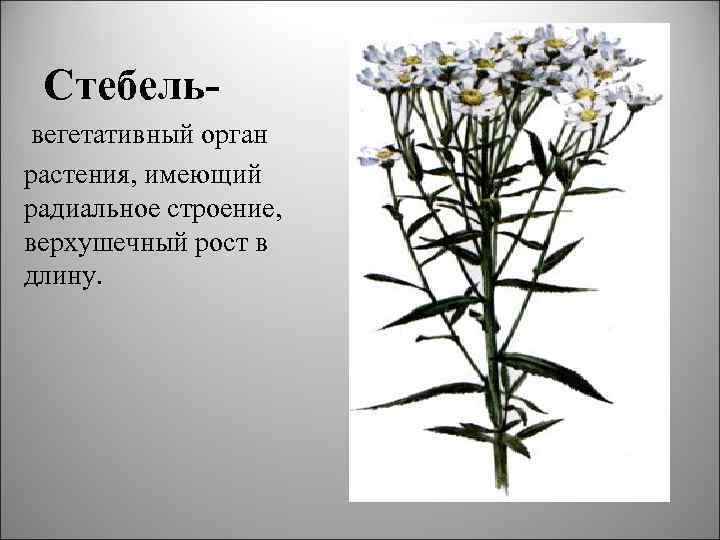 Стебель-

вегетативный орган растения, имеющий радиальное строение, верхушечный рост в длину.